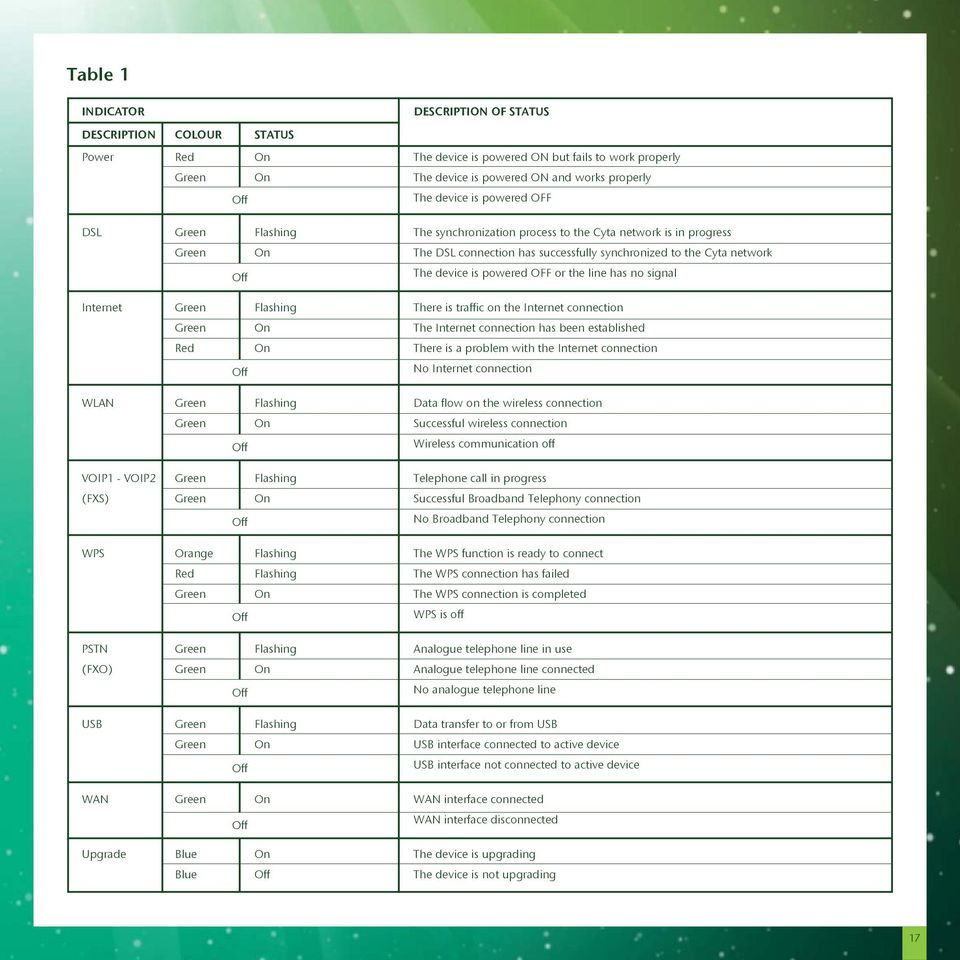 Table 1

| INDICATOR | | | DESCRIPTION OF STATUS |
|---|---|---|---|
| DESCRIPTION | COLOUR | STATUS | |
| Power | Red | On | The device is powered ON but fails to work properly |
| | Green | On | The device is powered ON and works properly |
| | Off | | The device is powered OFF |
| DSL | Green | Flashing | The synchronization process to the Cyta network is in progress |
| | Green | On | The DSL connection has successfully synchronized to the Cyta network |
| | Off | | The device is powered OFF or the line has no signal |
| Internet | Green | Flashing | There is traffic on the Internet connection |
| | Green | On | The Internet connection has been established |
| | Red | On | There is a problem with the Internet connection |
| | Off | | No Internet connection |
| WLAN | Green | Flashing | Data flow on the wireless connection |
| | Green | On | Successful wireless connection |
| | Off | | Wireless communication off |
| VOIP1 - VOIP2 (FXS) | Green | Flashing | Telephone call in progress |
| | Green | On | Successful Broadband Telephony connection |
| | Off | | No Broadband Telephony connection |
| WPS | Orange | Flashing | The WPS function is ready to connect |
| | Red | Flashing | The WPS connection has failed |
| | Green | On | The WPS connection is completed |
| | Off | | WPS is off |
| PSTN (FXO) | Green | Flashing | Analogue telephone line in use |
| | Green | On | Analogue telephone line connected |
| | Off | | No analogue telephone line |
| USB | Green | Flashing | Data transfer to or from USB |
| | Green | On | USB interface connected to active device |
| | Off | | USB interface not connected to active device |
| WAN | Green | On | WAN interface connected |
| | Off | | WAN interface disconnected |
| Upgrade | Blue | On | The device is upgrading |
| | Blue | Off | The device is not upgrading |

17